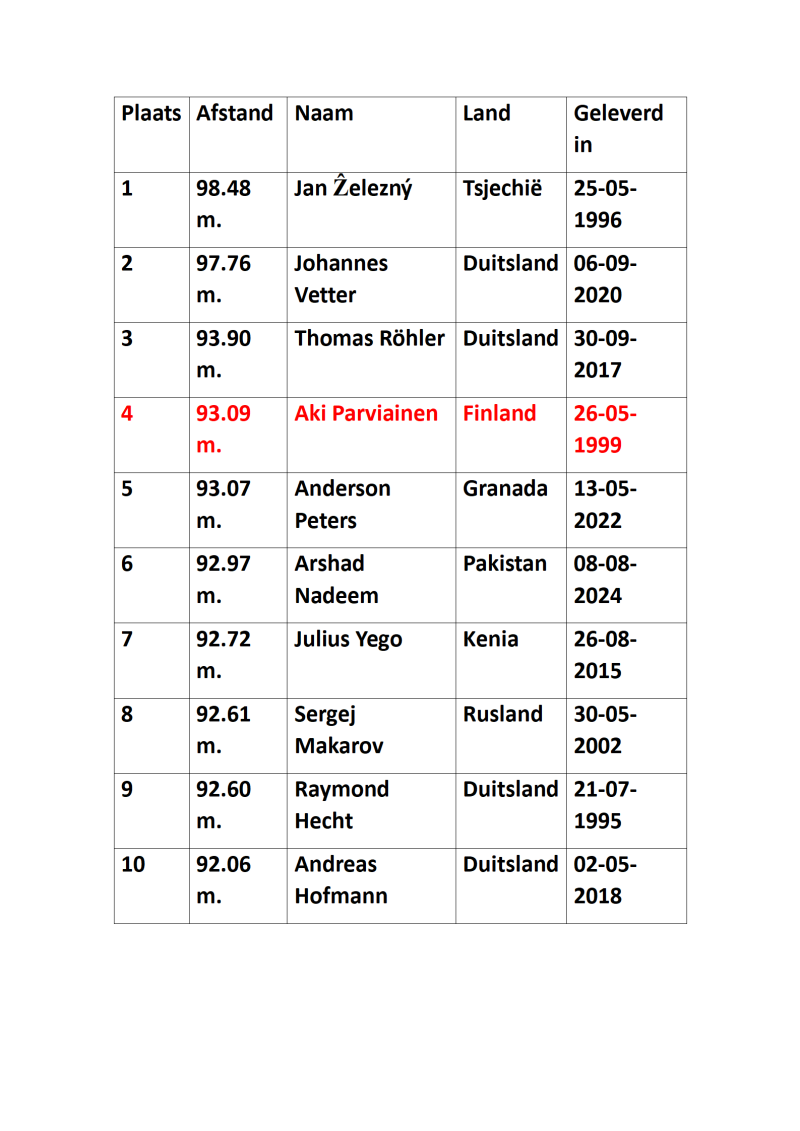 | Plaats | Afstand | Naam | Land | Geleverd in |
|---|---|---|---|---|
| 1 | 98.48 m. | Jan Ẑelezný | Tsjechië | 25-05-1996 |
| 2 | 97.76 m. | Johannes Vetter | Duitsland | 06-09-2020 |
| 3 | 93.90 m. | Thomas Röhler | Duitsland | 30-09-2017 |
| 4 | 93.09 m. | Aki Parviainen | Finland | 26-05-1999 |
| 5 | 93.07 m. | Anderson Peters | Granada | 13-05-2022 |
| 6 | 92.97 m. | Arshad Nadeem | Pakistan | 08-08-2024 |
| 7 | 92.72 m. | Julius Yego | Kenia | 26-08-2015 |
| 8 | 92.61 m. | Sergej Makarov | Rusland | 30-05-2002 |
| 9 | 92.60 m. | Raymond Hecht | Duitsland | 21-07-1995 |
| 10 | 92.06 m. | Andreas Hofmann | Duitsland | 02-05-2018 |